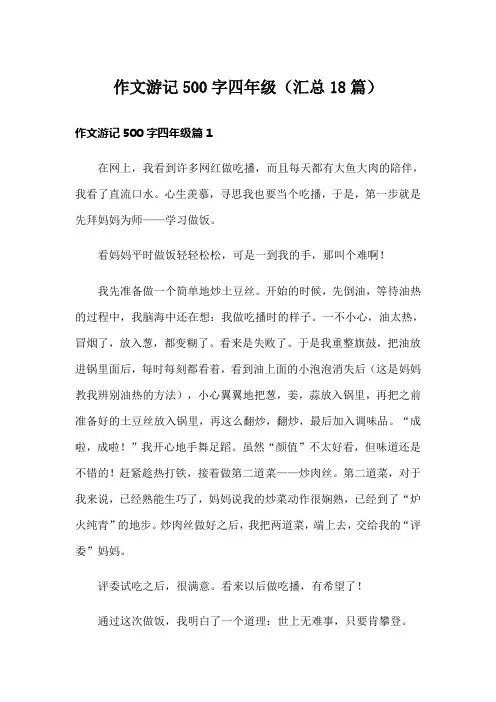 作文游记500字四年级（汇总18篇）

作文游记500字四年级篇1

在网上，我看到许多网红做吃播，而且每天都有大鱼大肉的陪伴，我看了直流口水。心生羡慕，寻思我也要当个吃播，于是，第一步就是先拜妈妈为师——学习做饭。

看妈妈平时做饭轻轻松松，可是一到我的手，那叫个难啊！

我先准备做一个简单地炒土豆丝。开始的时候，先倒油，等待油热的过程中，我脑海中还在想：我做吃播时的样子。一不小心，油太热，冒烟了，放入葱，都变糊了。看来是失败了。于是我重整旗鼓，把油放进锅里面后，每时每刻都看着，看到油上面的小泡泡消失后（这是妈妈教我辨别油热的方法），小心翼翼地把葱，姜，蒜放入锅里，再把之前准备好的土豆丝放入锅里，再这么翻炒，翻炒，最后加入调味品。“成啦，成啦！”我开心地手舞足蹈。虽然“颜值”不太好看，但味道还是不错的！赶紧趁热打铁，接着做第二道菜——炒肉丝。第二道菜，对于我来说，已经熟能生巧了，妈妈说我的炒菜动作很娴熟，已经到了“炉火纯青”的地步。炒肉丝做好之后，我把两道菜，端上去，交给我的“评委”妈妈。

评委试吃之后，很满意。看来以后做吃播，有希望了！

通过这次做饭，我明白了一个道理：世上无难事，只要肯攀登。